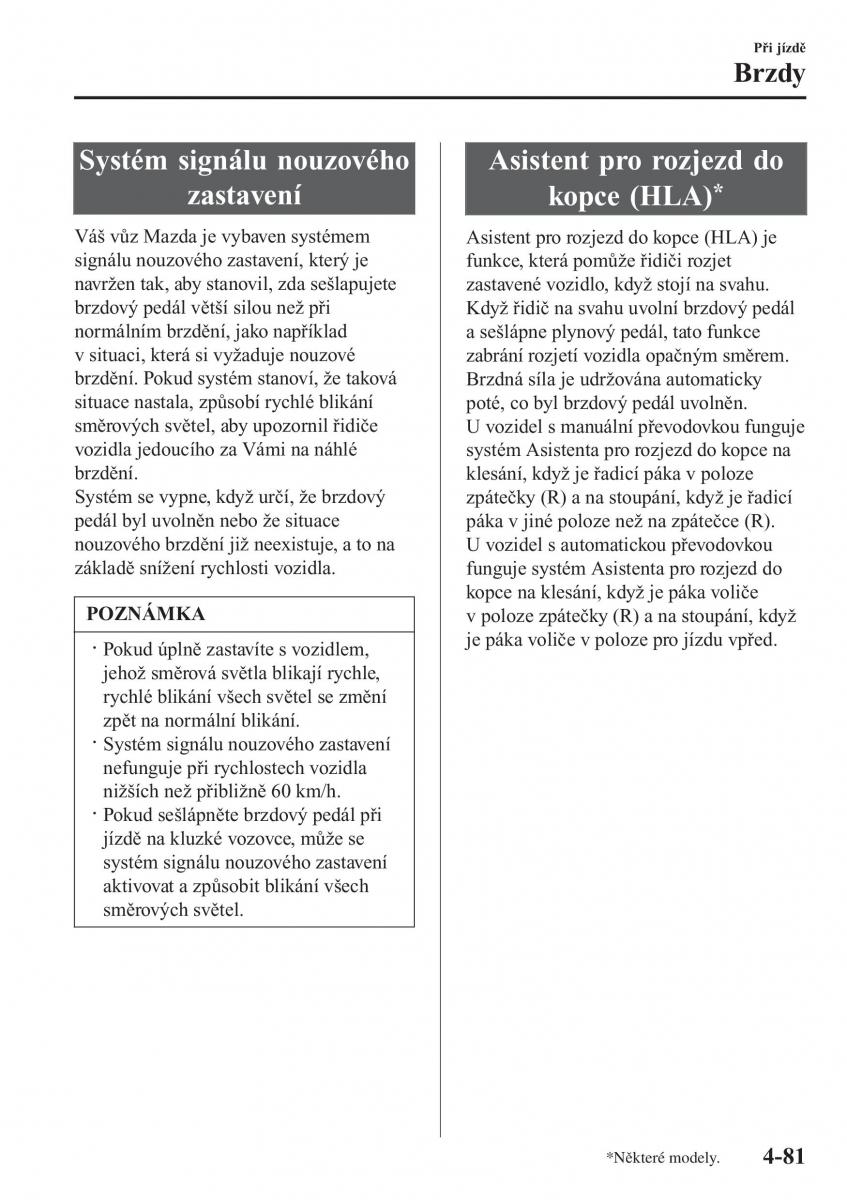 Při jízdě
Brzdy

Systém signálu nouzového zastavení

Váš vůz Mazda je vybaven systémem signálu nouzového zastavení, který je navržen tak, aby stanovil, zda sešlapujete brzdový pedál větší silou než při normálním brzdění, jako například v situaci, která si vyžaduje nouzové brzdění. Pokud systém stanoví, že taková situace nastala, způsobí rychlé blikání směrových světel, aby upozornil řidiče vozidla jedoucího za Vámi na náhlé brzdění.
Systém se vypne, když určí, že brzdový pedál byl uvolněn nebo že situace nouzového brzdění již neexistuje, a to na základě snížení rychlosti vozidla.

POZNÁMKA

· Pokud úplně zastavíte s vozidlem, jehož směrová světla blikají rychle, rychlé blikání všech světel se změní zpět na normální blikání.
· Systém signálu nouzového zastavení nefunguje při rychlostech vozidla nižších než přibližně 60 km/h.
· Pokud sešlápněte brzdový pedál při jízdě na kluzké vozovce, může se systém signálu nouzového zastavení aktivovat a způsobit blikání všech směrových světel.

Asistent pro rozjezd do kopce (HLA)*

Asistent pro rozjezd do kopce (HLA) je funkce, která pomůže řidiči rozjet zastavené vozidlo, když stojí na svahu. Když řidič na svahu uvolní brzdový pedál a sešlápne plynový pedál, tato funkce zabrání rozjetí vozidla opačným směrem. Brzdná síla je udržována automaticky poté, co byl brzdový pedál uvolněn.
U vozidel s manuální převodovkou funguje systém Asistenta pro rozjezd do kopce na klesání, když je řadicí páka v poloze zpátečky (R) a na stoupání, když je řadicí páka v jiné poloze než na zpátečce (R).
U vozidel s automatickou převodovkou funguje systém Asistenta pro rozjezd do kopce na klesání, když je páka voliče v poloze zpátečky (R) a na stoupání, když je páka voliče v poloze pro jízdu vpřed.

*Některé modely. 4-81